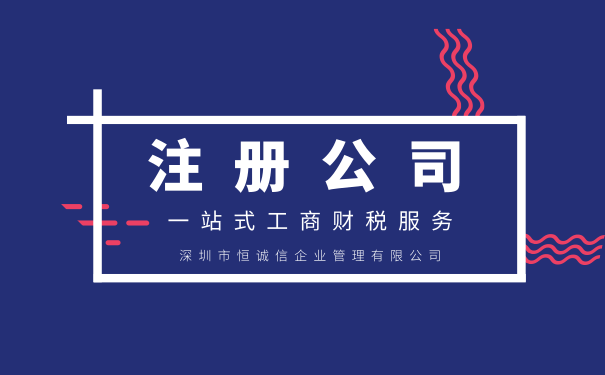 注册公司

一站式工商财税服务

深圳市恒诚信企业管理有限公司